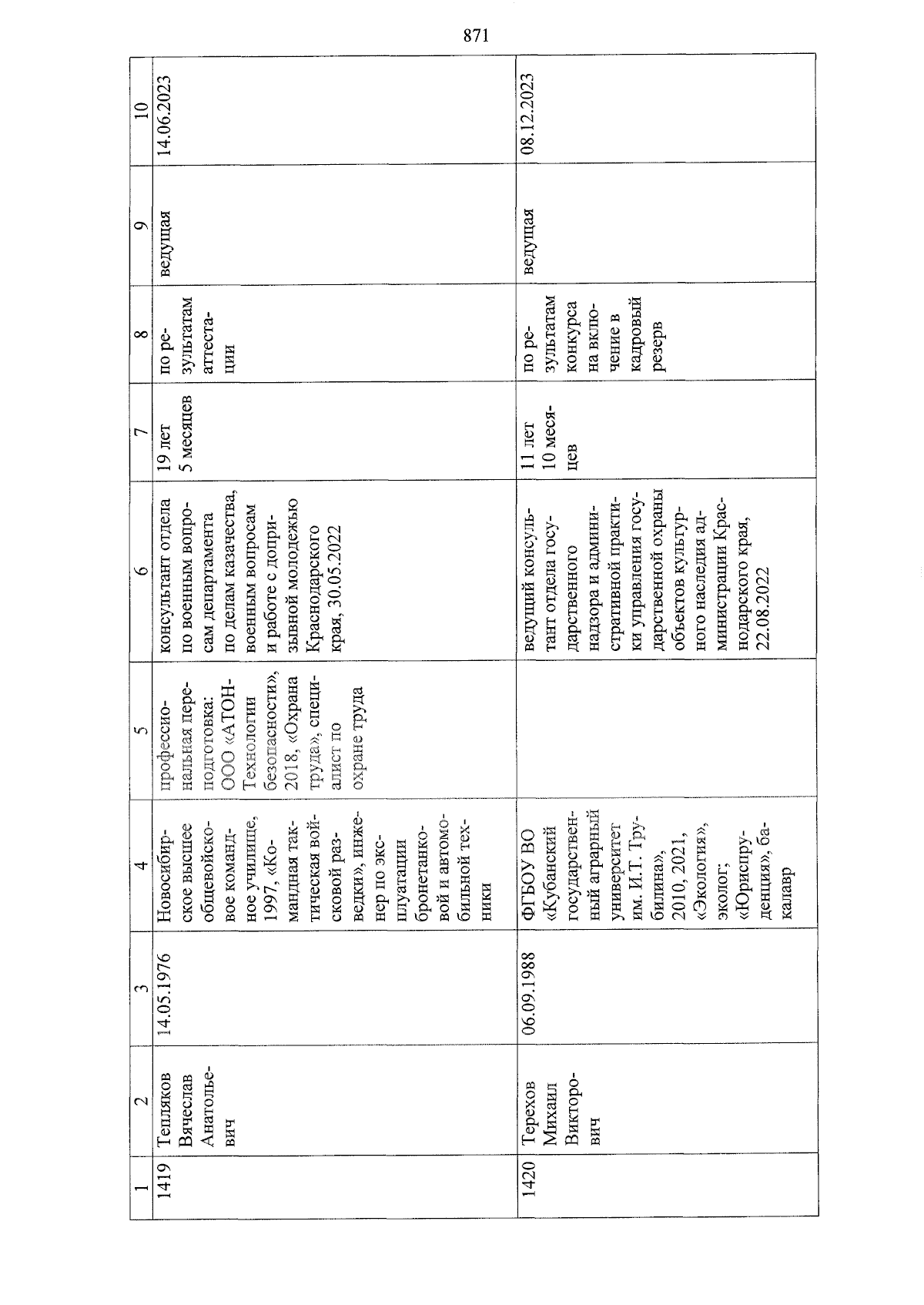 871

| 1 | 2 | 3 | 4 | 5 | 6 | 7 | 8 | 9 | 10 |
|---|---|---|---|---|---|---|---|---|---|
| 1419 | Тепляков Вячеслав Анатольевич | 14.05.1976 | Новосибирское высшее общевойсковое командное училище, 1997, «Командная тактическая войсковой разведки», инженер по эксплуатации бронетанковой и автомобильной техники | профессиональная переподготовка: ООО «АТОН-Технологии безопасности», 2018, «Охрана труда», специалист по охране труда | консультант отдела по военным вопросам департамента по делам казачества, военным вопросам и работе с допризывной молодежью Краснодарского края, 30.05.2022 | 19 лет 5 месяцев | по результатам аттестации | ведущая | 14.06.2023 |
| 1420 | Терехов Михаил Викторович | 06.09.1988 | ФГБОУ ВО «Кубанский государственный аграрный университет им. И.Т. Трубилина», 2010, 2021, «Экология», эколог; «Юриспруденция», бакалавр |  | ведущий консультант отдела государственного надзора и административной практики управления государственной охраны объектов культурного наследия администрации Краснодарского края, 22.08.2022 | 11 лет 10 месяцев | по результатам конкурса на включение в кадровый резерв | ведущая | 08.12.2023 |